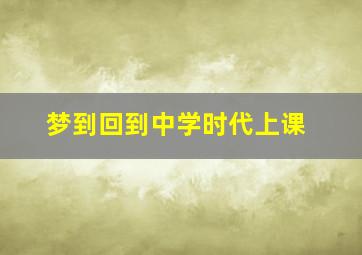 梦到回到中学时代上课